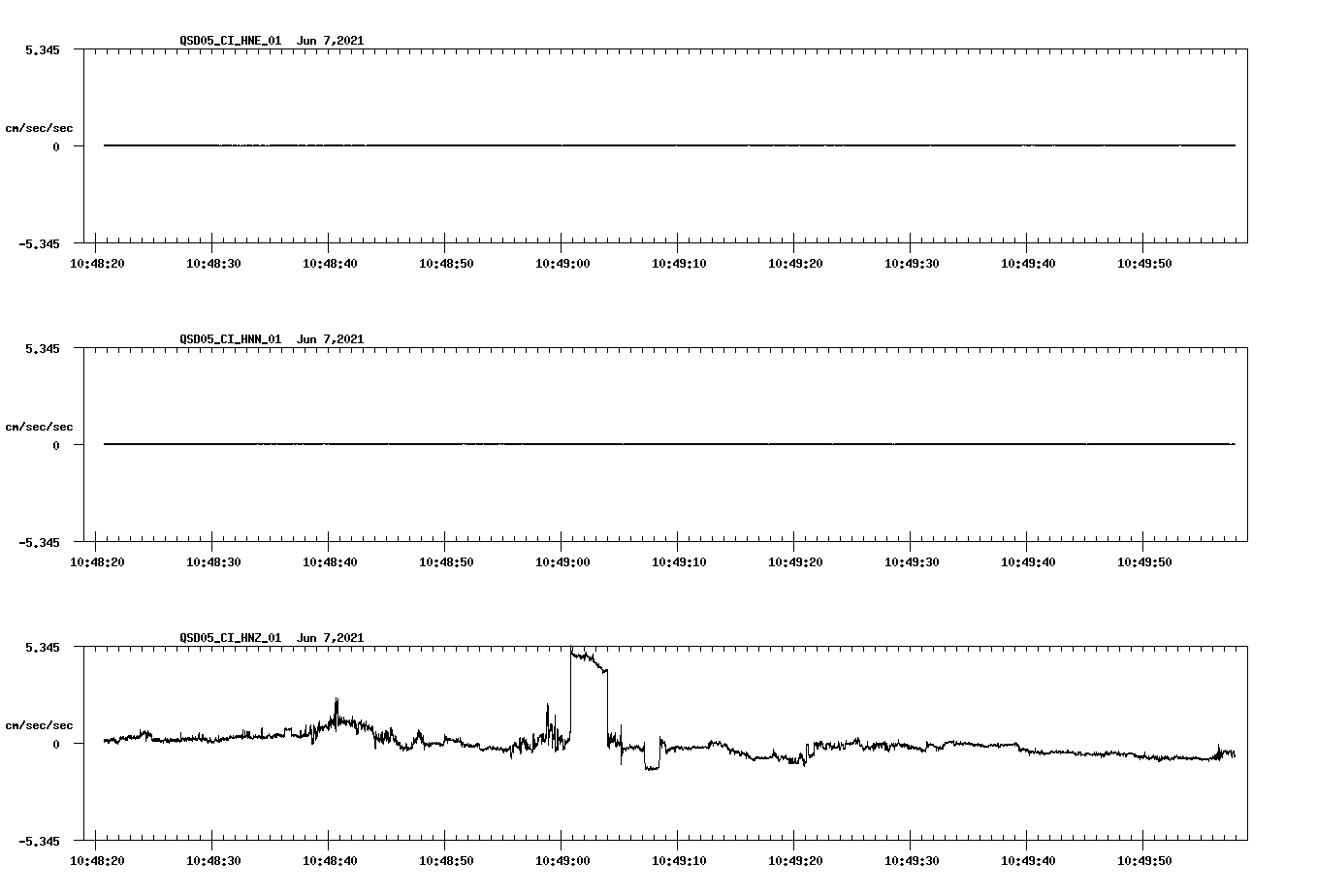 QSD05_CI_HNE_01 Jun 7,2021

5.345

cm/sec/sec

0

-5.345

10:48:20 10:48:30 10:48:40 10:48:50 10:49:00 10:49:10 10:49:20 10:49:30 10:49:40 10:49:50

QSD05_CI_HNN_01 Jun 7,2021

5.345

cm/sec/sec

0

-5.345

10:48:20 10:48:30 10:48:40 10:48:50 10:49:00 10:49:10 10:49:20 10:49:30 10:49:40 10:49:50

QSD05_CI_HNZ_01 Jun 7,2021

5.345

cm/sec/sec

0

-5.345

10:48:20 10:48:30 10:48:40 10:48:50 10:49:00 10:49:10 10:49:20 10:49:30 10:49:40 10:49:50